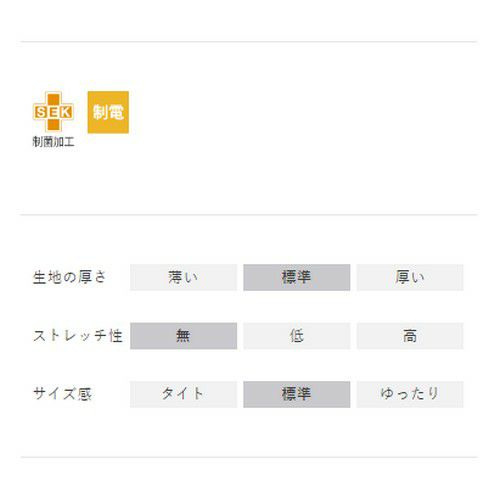 SEK
制菌加工

制電

生地の厚さ 薄い 標準 厚い

ストレッチ性 無 低 高

サイズ感 タイト 標準 ゆったり